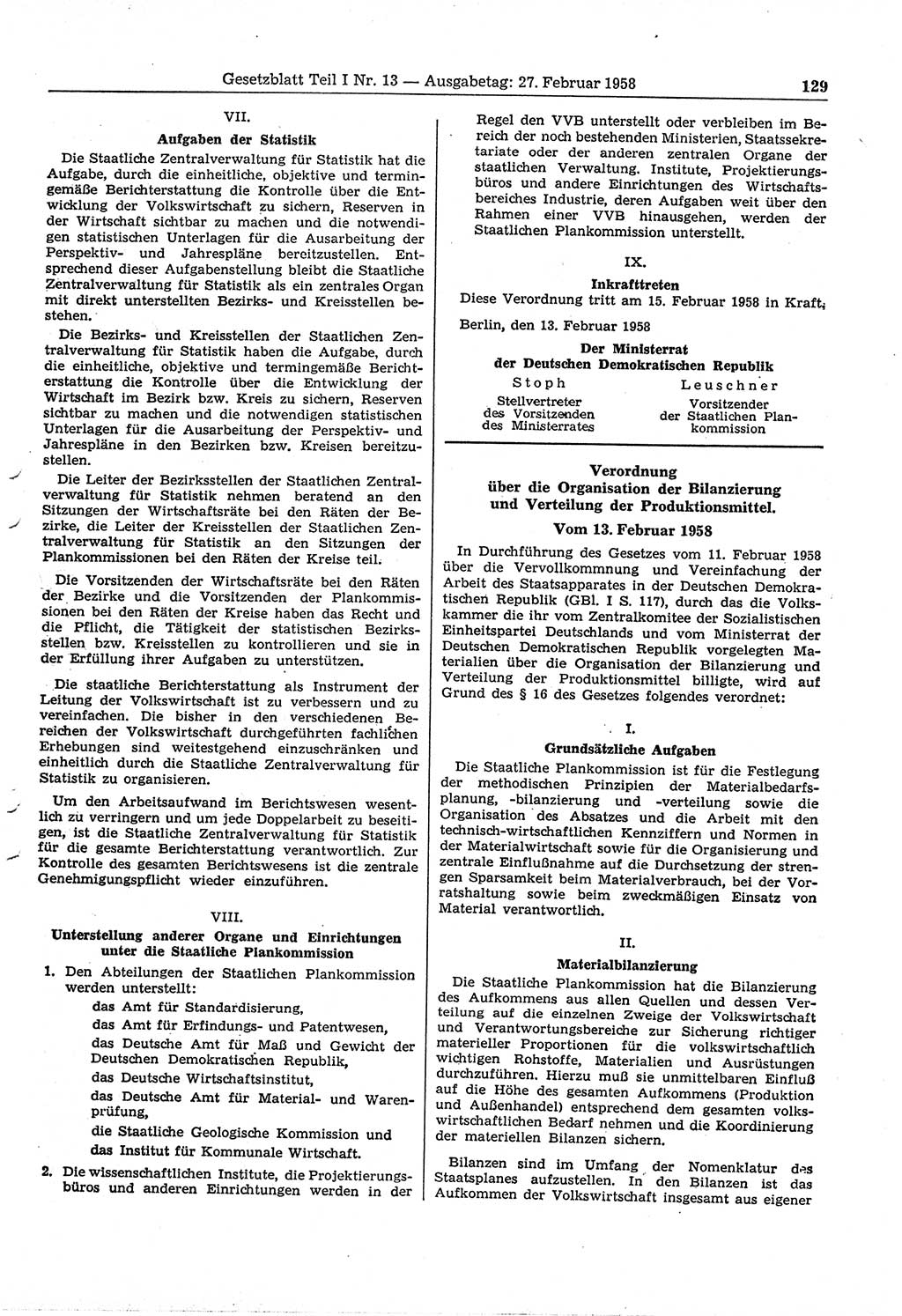 Gesetzblatt Teil I Nr. 13 — Ausgabetag: 27. Februar 1958 129

VII.
Aufgaben der Statistik

Die Staatliche Zentralverwaltung für Statistik hat die Aufgabe, durch die einheitliche, objektive und termingemäße Berichterstattung die Kontrolle über die Entwicklung der Volkswirtschaft zu sichern, Reserven in der Wirtschaft sichtbar zu machen und die notwendigen statistischen Unterlagen für die Ausarbeitung der Perspektiv- und Jahrespläne bereitzustellen. Entsprechend dieser Aufgabenstellung bleibt die Staatliche Zentralverwaltung für Statistik als ein zentrales Organ mit direkt unterstellten Bezirks- und Kreisstellen bestehen.

Die Bezirks- und Kreisstellen der Staatlichen Zentralverwaltung für Statistik haben die Aufgabe, durch die einheitliche, objektive und termingemäße Berichterstattung die Kontrolle über die Entwicklung der Wirtschaft im Bezirk bzw. Kreis zu sichern, Reserven sichtbar zu machen und die notwendigen statistischen Unterlagen für die Ausarbeitung der Perspektiv- und Jahrespläne in den Bezirken bzw. Kreisen bereitzustellen.

Die Leiter der Bezirksstellen der Staatlichen Zentralverwaltung für Statistik nehmen beratend an den Sitzungen der Wirtschaftsräte bei den Räten der Bezirke, die Leiter der Kreisstellen der Staatlichen Zentralverwaltung für Statistik an den Sitzungen der Plankommissionen bei den Räten der Kreise teil.

Die Vorsitzenden der Wirtschaftsräte bei den Räten der Bezirke und die Vorsitzenden der Plankommissionen bei den Räten der Kreise haben das Recht und die Pflicht, die Tätigkeit der statistischen Bezirksstellen bzw. Kreisstellen zu kontrollieren und sie in der Erfüllung ihrer Aufgaben zu unterstützen.

Die staatliche Berichterstattung als Instrument der Leitung der Volkswirtschaft ist zu verbessern und zu vereinfachen. Die bisher in den verschiedenen Bereichen der Volkswirtschaft durchgeführten fachlichen Erhebungen sind weitestgehend einzuschränken und einheitlich durch die Staatliche Zentralverwaltung für Statistik zu organisieren.

Um den Arbeitsaufwand im Berichtswesen wesentlich zu verringern und um jede Doppelarbeit zu beseitigen, ist die Staatliche Zentralverwaltung für Statistik für die gesamte Berichterstattung verantwortlich. Zur Kontrolle des gesamten Berichtswesens ist die zentrale Genehmigungspflicht wieder einzuführen.

VIII.
Unterstellung anderer Organe und Einrichtungen unter die Staatliche Plankommission

1. Den Abteilungen der Staatlichen Plankommission werden unterstellt:
das Amt für Standardisierung,
das Amt für Erfindungs- und Patentwesen,
das Deutsche Amt für Maß und Gewicht der Deutschen Demokratischen Republik,
das Deutsche Wirtschaftsinstitut,
das Deutsche Amt für Material- und Warenprüfung,
die Staatliche Geologische Kommission und
das Institut für Kommunale Wirtschaft.

2. Die wissenschaftlichen Institute, die Projektierungsbüros und anderen Einrichtungen werden in der Regel den VVB unterstellt oder verbleiben im Bereich der noch bestehenden Ministerien, Staatssekretariate oder der anderen zentralen Organe der staatlichen Verwaltung. Institute, Projektierungsbüros und andere Einrichtungen des Wirtschaftsbereiches Industrie, deren Aufgaben weit über den Rahmen einer VVB hinausgehen, werden der Staatlichen Plankommission unterstellt.

IX.
Inkrafttreten

Diese Verordnung tritt am 15. Februar 1958 in Kraft.

Berlin, den 13. Februar 1958

Der Ministerrat
der Deutschen Demokratischen Republik

Stoph
Stellvertreter des Vorsitzenden des Ministerrates

Leuschner
Vorsitzender der Staatlichen Plankommission

Verordnung
über die Organisation der Bilanzierung und Verteilung der Produktionsmittel.
Vom 13. Februar 1958

In Durchführung des Gesetzes vom 11. Februar 1958 über die Vervollkommnung und Vereinfachung der Arbeit des Staatsapparates in der Deutschen Demokratischen Republik (GBl. I S. 117), durch das die Volkskammer die ihr vom Zentralkomitee der Sozialistischen Einheitspartei Deutschlands und vom Ministerrat der Deutschen Demokratischen Republik vorgelegten Materialien über die Organisation der Bilanzierung und Verteilung der Produktionsmittel billigte, wird auf Grund des § 16 des Gesetzes folgendes verordnet:

I.
Grundsätzliche Aufgaben

Die Staatliche Plankommission ist für die Festlegung der methodischen Prinzipien der Materialbedarfsplanung, -bilanzierung und -verteilung sowie die Organisation des Absatzes und die Arbeit mit den technisch-wirtschaftlichen Kennziffern und Normen in der Materialwirtschaft sowie für die Organisierung und zentrale Einflußnahme auf die Durchsetzung der strengen Sparsamkeit beim Materialverbrauch, bei der Vorratshaltung sowie beim zweckmäßigen Einsatz von Material verantwortlich.

II.
Materialbilanzierung

Die Staatliche Plankommission hat die Bilanzierung des Aufkommens aus allen Quellen und dessen Verteilung auf die einzelnen Zweige der Volkswirtschaft und Verantwortungsbereiche zur Sicherung richtiger materieller Proportionen für die volkswirtschaftlich wichtigen Rohstoffe, Materialien und Ausrüstungen durchzuführen. Hierzu muß sie unmittelbaren Einfluß auf die Höhe des gesamten Aufkommens (Produktion und Außenhandel) entsprechend dem gesamten volkswirtschaftlichen Bedarf nehmen und die Koordinierung der materiellen Bilanzen sichern.

Bilanzen sind im Umfang der Nomenklatur des Staatsplanes aufzustellen. In den Bilanzen ist das Aufkommen der Volkswirtschaft insgesamt aus eigener